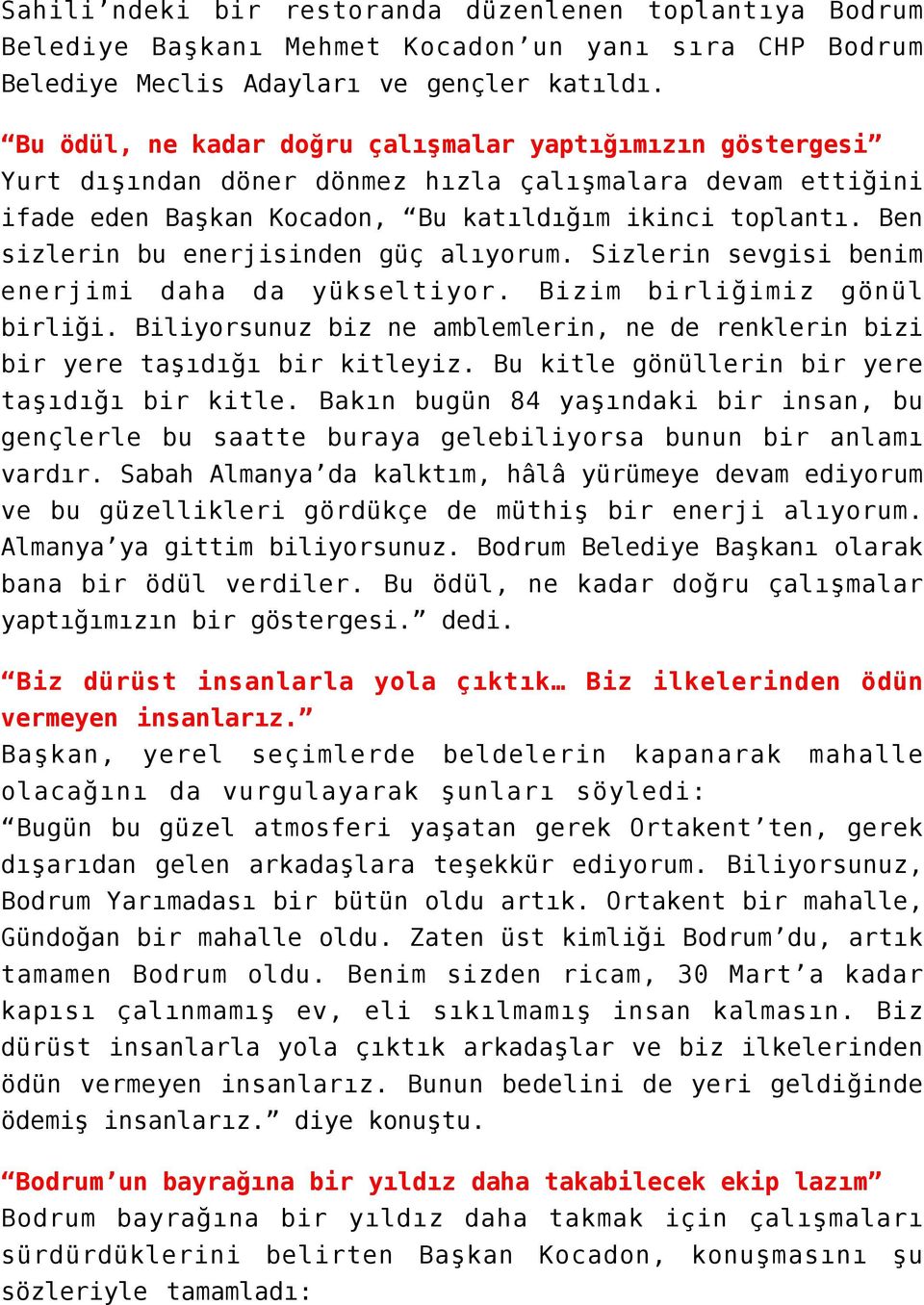 Sahili'ndeki bir restoranda düzenlenen toplantıya Bodrum Belediye Başkanı Mehmet Kocadon'un yanı sıra CHP Bodrum Belediye Meclis Adayları ve gençler katıldı.

"Bu ödül, ne kadar doğru çalışmalar yaptığımızın göstergesi"
Yurt dışından döner dönmez hızla çalışmalara devam ettiğini ifade eden Başkan Kocadon, "Bu katıldığım ikinci toplantı. Ben sizlerin bu enerjisinden güç alıyorum. Sizlerin sevgisi benim enerjimi daha da yükseltiyor. Bizim birliğimiz gönül birliği. Biliyorsunuz biz ne amblemlerin, ne de renklerin bizi bir yere taşıdığı bir kitleyiz. Bu kitle gönüllerin bir yere taşıdığı bir kitle. Bakın bugün 84 yaşındaki bir insan, bu gençlerle bu saatte buraya gelebiliyorsa bunun bir anlamı vardır. Sabah Almanya'da kalktım, hâlâ yürümeye devam ediyorum ve bu güzellikleri gördükçe de müthiş bir enerji alıyorum. Almanya'ya gittim biliyorsunuz. Bodrum Belediye Başkanı olarak bana bir ödül verdiler. Bu ödül, ne kadar doğru çalışmalar yaptığımızın bir göstergesi." dedi.

"Biz dürüst insanlarla yola çıktık… Biz ilkelerinden ödün vermeyen insanlarız."
Başkan, yerel seçimlerde beldelerin kapanarak mahalle olacağını da vurgulayarak şunları söyledi:
"Bugün bu güzel atmosferi yaşatan gerek Ortakent'ten, gerek dışarıdan gelen arkadaşlara teşekkür ediyorum. Biliyorsunuz, Bodrum Yarımadası bir bütün oldu artık. Ortakent bir mahalle, Gündoğan bir mahalle oldu. Zaten üst kimliği Bodrum'du, artık tamamen Bodrum oldu. Benim sizden ricam, 30 Mart'a kadar kapısı çalınmamış ev, eli sıkılmamış insan kalmasın. Biz dürüst insanlarla yola çıktık arkadaşlar ve biz ilkelerinden ödün vermeyen insanlarız. Bunun bedelini de yeri geldiğinde ödemiş insanlarız." diye konuştu.

"Bodrum'un bayrağına bir yıldız daha takabilecek ekip lazım"
Bodrum bayrağına bir yıldız daha takmak için çalışmaları sürdürdüklerini belirten Başkan Kocadon, konuşmasını şu sözleriyle tamamladı: